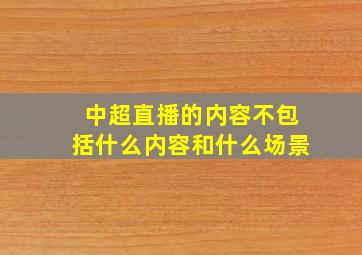 中超直播的内容不包括什么内容和什么场景